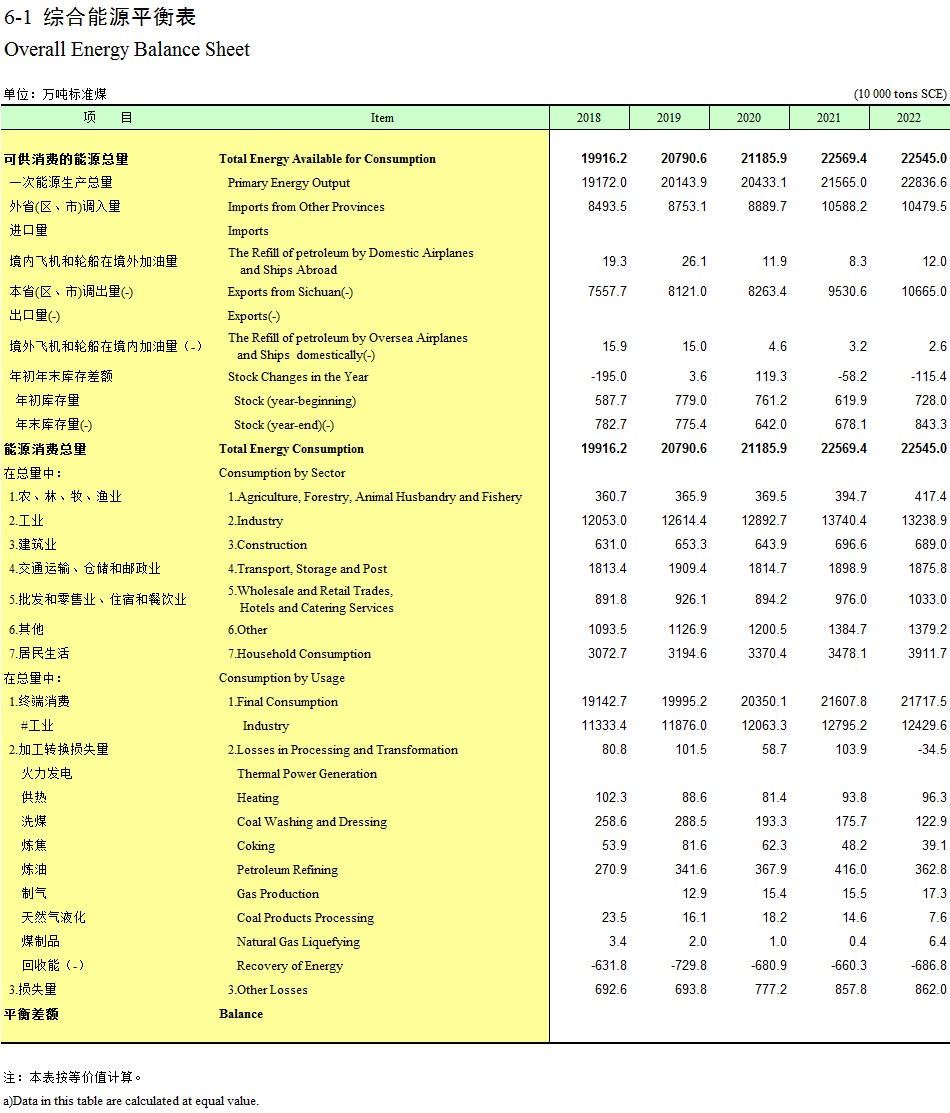 6-1 综合能源平衡表
Overall Energy Balance Sheet

单位：万吨标准煤 (10 000 tons SCE)

| 项 目 | Item | 2018 | 2019 | 2020 | 2021 | 2022 |
|---|---|---|---|---|---|---|
| 可供消费的能源总量 | Total Energy Available for Consumption | 19916.2 | 20790.6 | 21185.9 | 22569.4 | 22545.0 |
| 一次能源生产总量 | Primary Energy Output | 19172.0 | 20143.9 | 20433.1 | 21565.0 | 22836.6 |
| 外省(区、市)调入量 | Imports from Other Provinces | 8493.5 | 8753.1 | 8889.7 | 10588.2 | 10479.5 |
| 进口量 | Imports | | | | | |
| 境内飞机和轮船在境外加油量 | The Refill of petroleum by Domestic Airplanes and Ships Abroad | 19.3 | 26.1 | 11.9 | 8.3 | 12.0 |
| 本省(区、市)调出量(-) | Exports from Sichuan(-) | 7557.7 | 8121.0 | 8263.4 | 9530.6 | 10665.0 |
| 出口量(-) | Exports(-) | | | | | |
| 境外飞机和轮船在境内加油量（-） | The Refill of petroleum by Oversea Airplanes and Ships domestically(-) | 15.9 | 15.0 | 4.6 | 3.2 | 2.6 |
| 年初年末库存差额 | Stock Changes in the Year | -195.0 | 3.6 | 119.3 | -58.2 | -115.4 |
| 年初库存量 | Stock (year-beginning) | 587.7 | 779.0 | 761.2 | 619.9 | 728.0 |
| 年末库存量(-) | Stock (year-end)(-) | 782.7 | 775.4 | 642.0 | 678.1 | 843.3 |
| 能源消费总量 | Total Energy Consumption | 19916.2 | 20790.6 | 21185.9 | 22569.4 | 22545.0 |
| 在总量中： | Consumption by Sector | | | | | |
| 1.农、林、牧、渔业 | 1.Agriculture, Forestry, Animal Husbandry and Fishery | 360.7 | 365.9 | 369.5 | 394.7 | 417.4 |
| 2.工业 | 2.Industry | 12053.0 | 12614.4 | 12892.7 | 13740.4 | 13238.9 |
| 3.建筑业 | 3.Construction | 631.0 | 653.3 | 643.9 | 696.6 | 689.0 |
| 4.交通运输、仓储和邮政业 | 4.Transport, Storage and Post | 1813.4 | 1909.4 | 1814.7 | 1898.9 | 1875.8 |
| 5.批发和零售业、住宿和餐饮业 | 5.Wholesale and Retail Trades, Hotels and Catering Services | 891.8 | 926.1 | 894.2 | 976.0 | 1033.0 |
| 6.其他 | 6.Other | 1093.5 | 1126.9 | 1200.5 | 1384.7 | 1379.2 |
| 7.居民生活 | 7.Household Consumption | 3072.7 | 3194.6 | 3370.4 | 3478.1 | 3911.7 |
| 在总量中： | Consumption by Usage | | | | | |
| 1.终端消费 | 1.Final Consumption | 19142.7 | 19995.2 | 20350.1 | 21607.8 | 21717.5 |
| #工业 | Industry | 11333.4 | 11876.0 | 12063.3 | 12795.2 | 12429.6 |
| 2.加工转换损失量 | 2.Losses in Processing and Transformation | 80.8 | 101.5 | 58.7 | 103.9 | -34.5 |
| 火力发电 | Thermal Power Generation | | | | | |
| 供热 | Heating | 102.3 | 88.6 | 81.4 | 93.8 | 96.3 |
| 洗煤 | Coal Washing and Dressing | 258.6 | 288.5 | 193.3 | 175.7 | 122.9 |
| 炼焦 | Coking | 53.9 | 81.6 | 62.3 | 48.2 | 39.1 |
| 炼油 | Petroleum Refining | 270.9 | 341.6 | 367.9 | 416.0 | 362.8 |
| 制气 | Gas Production | | 12.9 | 15.4 | 15.5 | 17.3 |
| 天然气液化 | Coal Products Processing | 23.5 | 16.1 | 18.2 | 14.6 | 7.6 |
| 煤制品 | Natural Gas Liquefying | 3.4 | 2.0 | 1.0 | 0.4 | 6.4 |
| 回收能（-） | Recovery of Energy | -631.8 | -729.8 | -680.9 | -660.3 | -686.8 |
| 3.损失量 | 3.Other Losses | 692.6 | 693.8 | 777.2 | 857.8 | 862.0 |
| 平衡差额 | Balance | | | | | |

注：本表按等价值计算。
a)Data in this table are calculated at equal value.